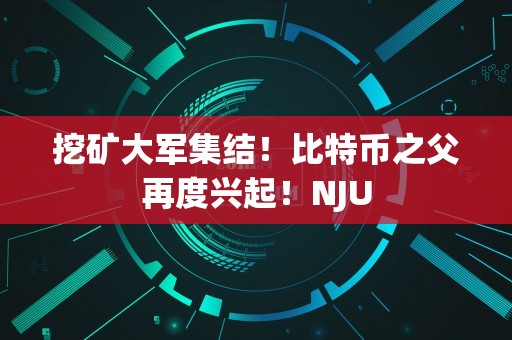 挖矿大军集结！比特币之父再度兴起！NJU